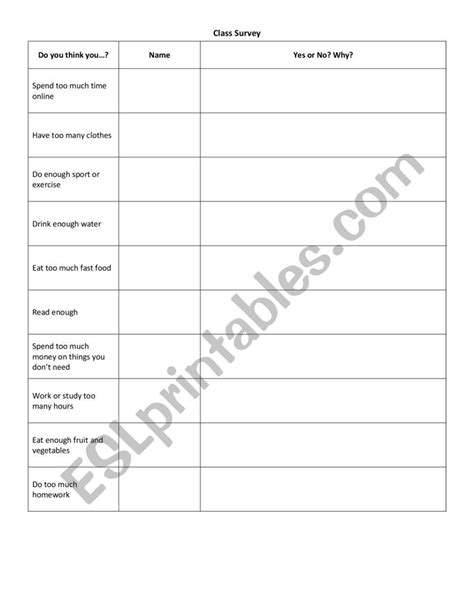 Class Survey

| Do you think you…? | Name | Yes or No? Why? |
|---|---|---|
| Spend too much time online | | |
| Have too many clothes | | |
| Do enough sport or exercise | | |
| Drink enough water | | |
| Eat too much fast food | | |
| Read enough | | |
| Spend too much money on things you don't need | | |
| Work or study too many hours | | |
| Eat enough fruit and vegetables | | |
| Do too much homework | | |

ESLprintables.com